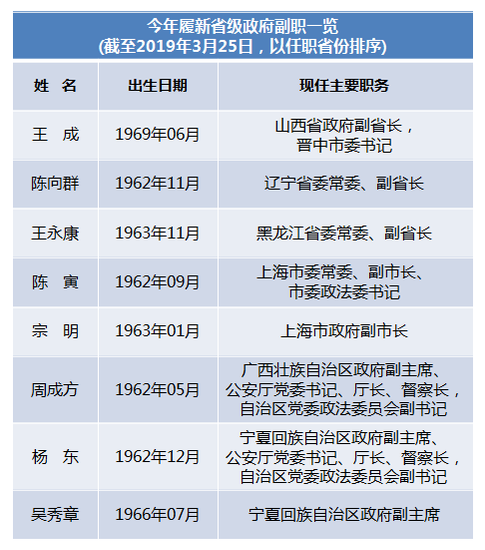 今年履新省级政府副职一览
(截至2019年3月25日，以任职省份排序)

| 姓　名 | 出生日期 | 现任主要职务 |
|---|---|---|
| 王　成 | 1969年06月 | 山西省政府副省长，晋中市委书记 |
| 陈向群 | 1962年11月 | 辽宁省委常委、副省长 |
| 王永康 | 1963年11月 | 黑龙江省委常委、副省长 |
| 陈　寅 | 1962年09月 | 上海市委常委、副市长、市委政法委书记 |
| 宗　明 | 1963年01月 | 上海市政府副市长 |
| 周成方 | 1962年05月 | 广西壮族自治区政府副主席、公安厅党委书记、厅长、督察长，自治区党委政法委员会副书记 |
| 杨　东 | 1962年12月 | 宁夏回族自治区政府副主席、公安厅党委书记、厅长、督察长，自治区党委政法委员会副书记 |
| 吴秀章 | 1966年07月 | 宁夏回族自治区政府副主席 |